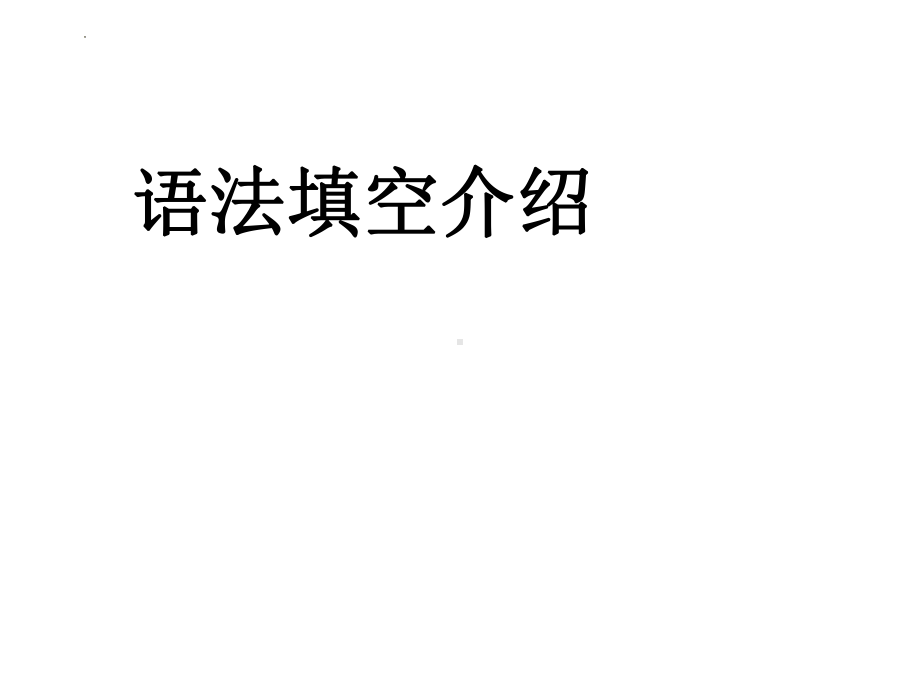 语法填空介绍